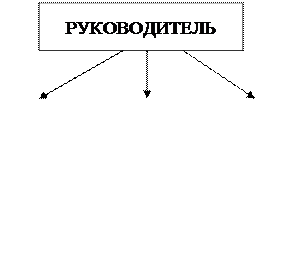 РУКОВОДИТЕЛЬ